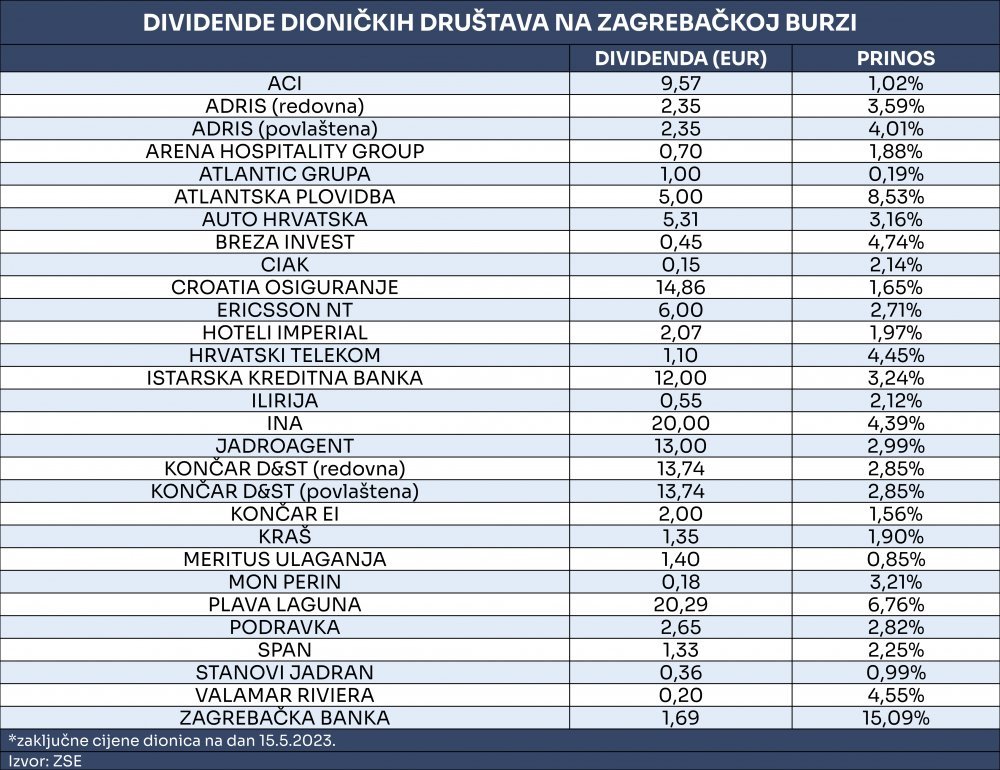 DIVIDENDE DIONIČKIH DRUŠTAVA NA ZAGREBAČKOJ BURZI

| | DIVIDENDA (EUR) | PRINOS |
|---|---|---|
| ACI | 9,57 | 1,02% |
| ADRIS (redovna) | 2,35 | 3,59% |
| ADRIS (povlaštena) | 2,35 | 4,01% |
| ARENA HOSPITALITY GROUP | 0,70 | 1,88% |
| ATLANTIC GRUPA | 1,00 | 0,19% |
| ATLANTSKA PLOVIDBA | 5,00 | 8,53% |
| AUTO HRVATSKA | 5,31 | 3,16% |
| BREZA INVEST | 0,45 | 4,74% |
| CIAK | 0,15 | 2,14% |
| CROATIA OSIGURANJE | 14,86 | 1,65% |
| ERICSSON NT | 6,00 | 2,71% |
| HOTELI IMPERIAL | 2,07 | 1,97% |
| HRVATSKI TELEKOM | 1,10 | 4,45% |
| ISTARSKA KREDITNA BANKA | 12,00 | 3,24% |
| ILIRIJA | 0,55 | 2,12% |
| INA | 20,00 | 4,39% |
| JADROAGENT | 13,00 | 2,99% |
| KONČAR D&ST (redovna) | 13,74 | 2,85% |
| KONČAR D&ST (povlaštena) | 13,74 | 2,85% |
| KONČAR EI | 2,00 | 1,56% |
| KRAŠ | 1,35 | 1,90% |
| MERITUS ULAGANJA | 1,40 | 0,85% |
| MON PERIN | 0,18 | 3,21% |
| PLAVA LAGUNA | 20,29 | 6,76% |
| PODRAVKA | 2,65 | 2,82% |
| SPAN | 1,33 | 2,25% |
| STANOVI JADRAN | 0,36 | 0,99% |
| VALAMAR RIVIERA | 0,20 | 4,55% |
| ZAGREBAČKA BANKA | 1,69 | 15,09% |

*zaključne cijene dionica na dan 15.5.2023.
Izvor: ZSE